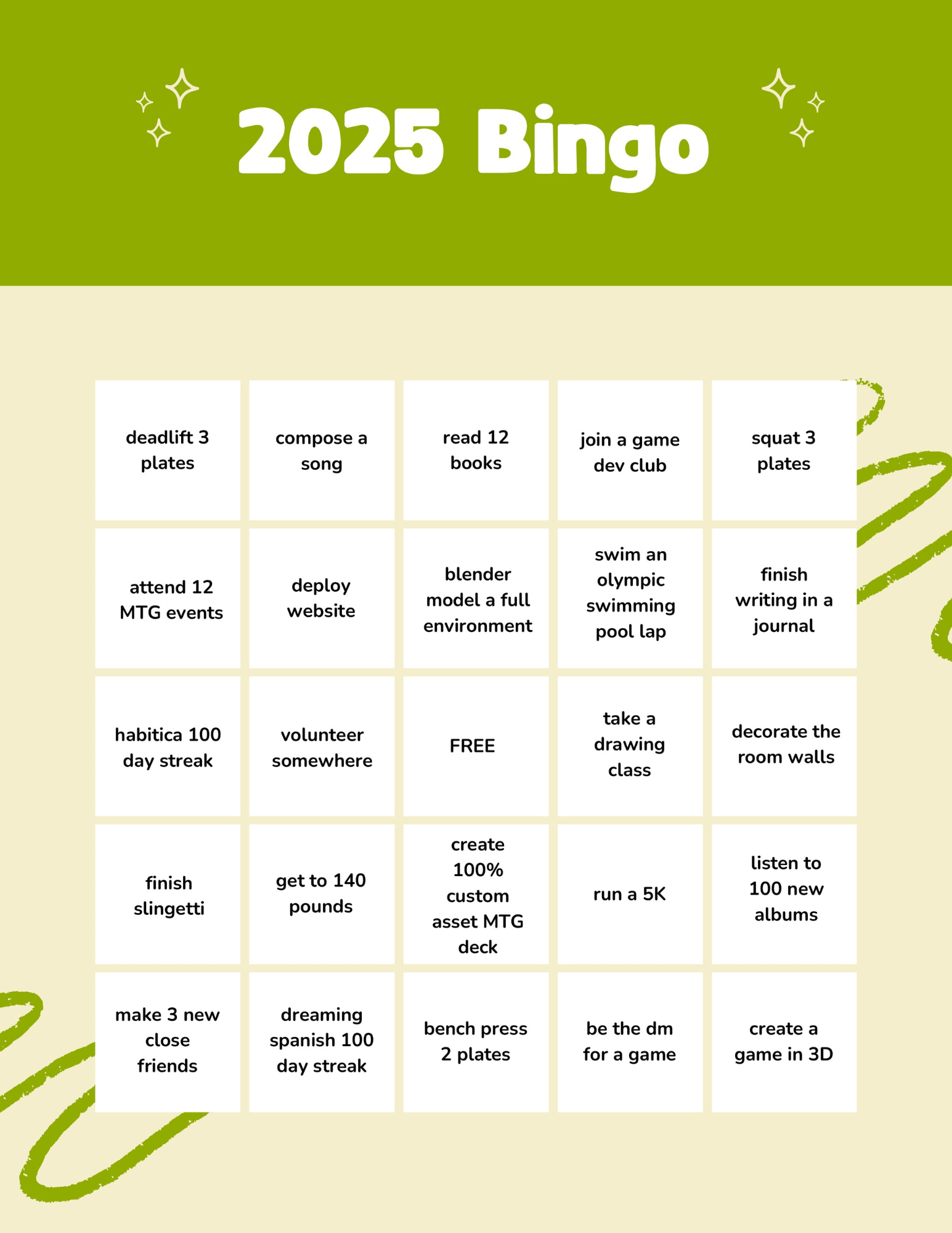 2025 Bingo

| | | | | |
|---|---|---|---|---|
| deadlift 3 plates | compose a song | read 12 books | join a game dev club | squat 3 plates |
| attend 12 MTG events | deploy website | blender model a full environment | swim an olympic swimming pool lap | finish writing in a journal |
| habitica 100 day streak | volunteer somewhere | FREE | take a drawing class | decorate the room walls |
| finish slingetti | get to 140 pounds | create 100% custom asset MTG deck | run a 5K | listen to 100 new albums |
| make 3 new close friends | dreaming spanish 100 day streak | bench press 2 plates | be the dm for a game | create a game in 3D |